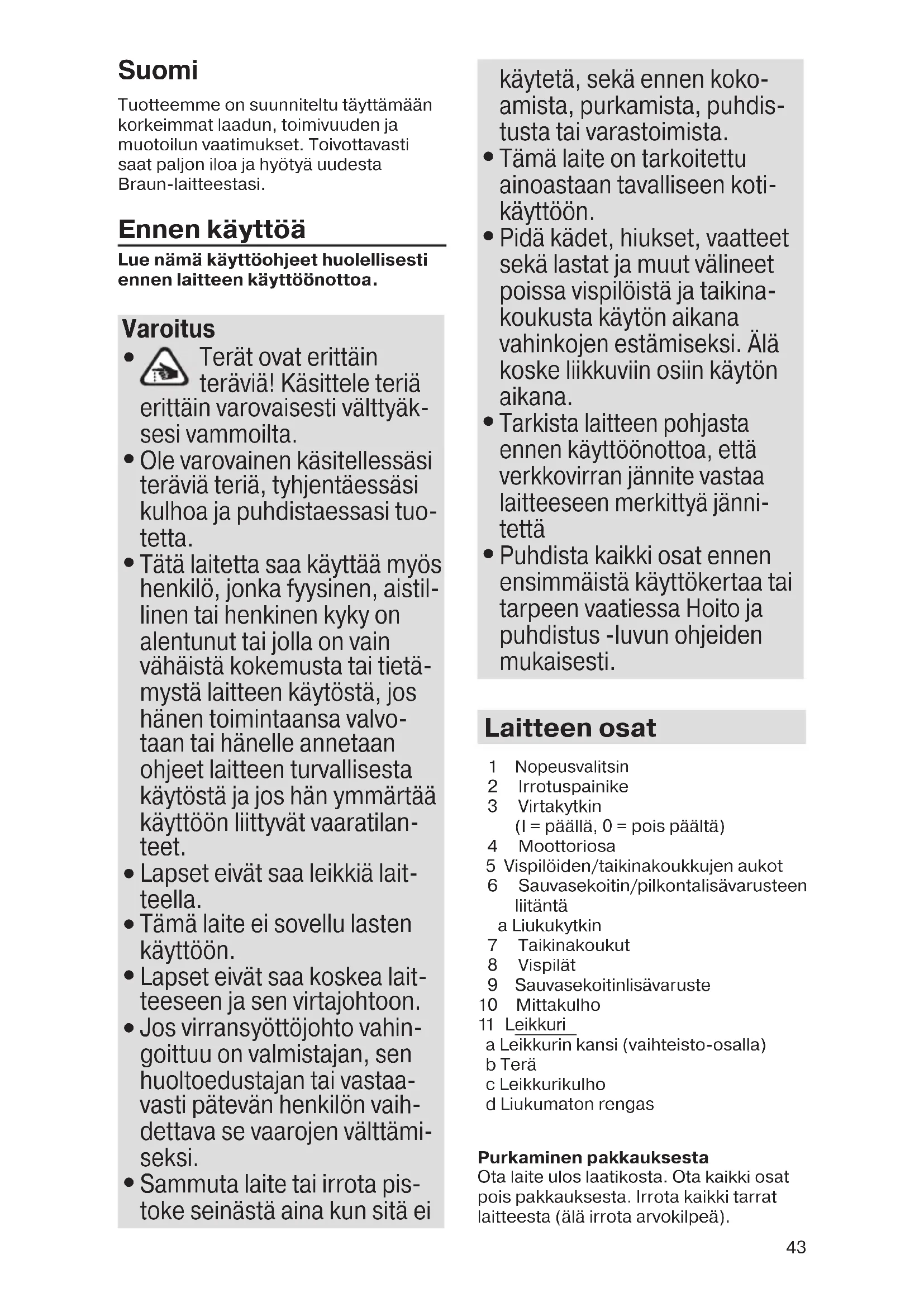 Suomi

Tuotteemme on suunniteltu täyttämään korkeimmat laadun, toimivuuden ja muotoilun vaatimukset. Toivottavasti saat paljon iloa ja hyötyä uudesta Braun-laitteestasi.

Ennen käyttöä

Lue nämä käyttöohjeet huolellisesti ennen laitteen käyttöönottoa.

Varoitus

• Terät ovat erittäin teräviä! Käsittele teriä erittäin varovaisesti välttyäksesi vammoilta.
• Ole varovainen käsitellessäsi teräviä teriä, tyhjentäessäsi kulhoa ja puhdistaessasi tuotetta.
• Tätä laitetta saa käyttää myös henkilö, jonka fyysinen, aistillinen tai henkinen kyky on alentunut tai jolla on vain vähäistä kokemusta tai tietämystä laitteen käytöstä, jos hänen toimintaansa valvotaan tai hänelle annetaan ohjeet laitteen turvallisesta käytöstä ja jos hän ymmärtää käyttöön liittyvät vaaratilanteet.
• Lapset eivät saa leikkiä laitteella.
• Tämä laite ei sovellu lasten käyttöön.
• Lapset eivät saa koskea laitteeseen ja sen virtajohtoon.
• Jos virransyöttöjohto vahingoittuu on valmistajan, sen huoltoedustajan tai vastaavasti pätevän henkilön vaihdettava se vaarojen välttämiseksi.
• Sammuta laite tai irrota pistoke seinästä aina kun sitä ei käytetä, sekä ennen kokoamista, purkamista, puhdistusta tai varastoimista.
• Tämä laite on tarkoitettu ainoastaan tavalliseen kotikäyttöön.
• Pidä kädet, hiukset, vaatteet sekä lastat ja muut välineet poissa vispilöistä ja taikinakoukusta käytön aikana vahinkojen estämiseksi. Älä koske liikkuviin osiin käytön aikana.
• Tarkista laitteen pohjasta ennen käyttöönottoa, että verkkovirran jännite vastaa laitteeseen merkittyä jännitettä
• Puhdista kaikki osat ennen ensimmäistä käyttökertaa tai tarpeen vaatiessa Hoito ja puhdistus -luvun ohjeiden mukaisesti.

Laitteen osat

1 Nopeusvalitsin
2 Irrotuspainike
3 Virtakytkin
(I = päällä, 0 = pois päältä)
4 Moottoriosa
5 Vispilöiden/taikinakoukkujen aukot
6 Sauvasekoitin/pilkontalisävarusteen liitäntä
a Liukukytkin
7 Taikinakoukut
8 Vispilät
9 Sauvasekoitinlisävaruste
10 Mittakulho
11 Leikkuri
a Leikkurin kansi (vaihteisto-osalla)
b Terä
c Leikkurikulho
d Liukumaton rengas

Purkaminen pakkauksesta
Ota laite ulos laatikosta. Ota kaikki osat pois pakkauksesta. Irrota kaikki tarrat laitteesta (älä irrota arvokilpeä).

43